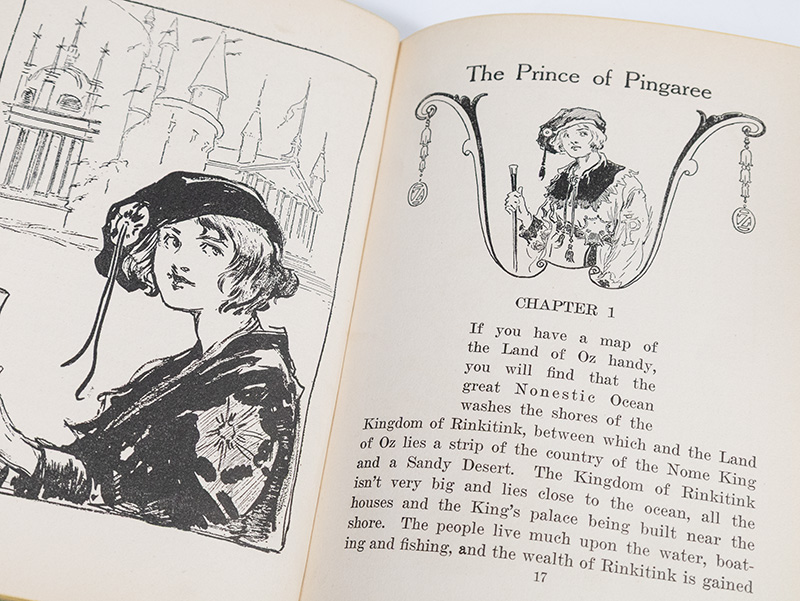 The Prince of Pingaree

CHAPTER 1

If you have a map of the Land of Oz handy, you will find that the great Nonestic Ocean washes the shores of the Kingdom of Rinkitink, between which and the Land of Oz lies a strip of the country of the Nome King and a Sandy Desert. The Kingdom of Rinkitink isn't very big and lies close to the ocean, all the houses and the King's palace being built near the shore. The people live much upon the water, boating and fishing, and the wealth of Rinkitink is gained

17